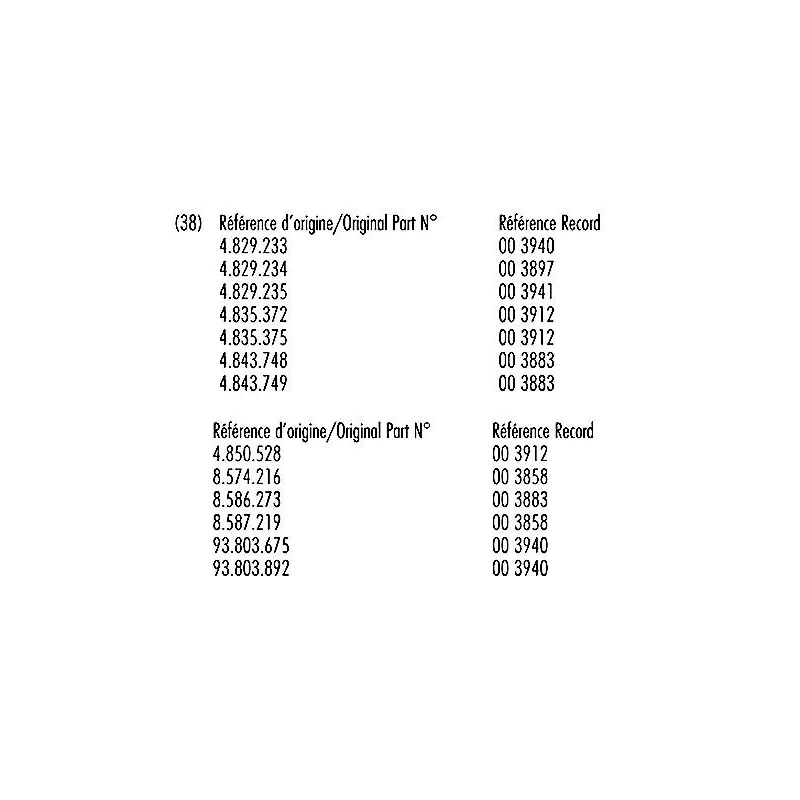 (38)

| Référence d'origine/Original Part N° | Référence Record |
|---|---|
| 4.829.233 | 00 3940 |
| 4.829.234 | 00 3897 |
| 4.829.235 | 00 3941 |
| 4.835.372 | 00 3912 |
| 4.835.375 | 00 3912 |
| 4.843.748 | 00 3883 |
| 4.843.749 | 00 3883 |

| Référence d'origine/Original Part N° | Référence Record |
|---|---|
| 4.850.528 | 00 3912 |
| 8.574.216 | 00 3858 |
| 8.586.273 | 00 3883 |
| 8.587.219 | 00 3858 |
| 93.803.675 | 00 3940 |
| 93.803.892 | 00 3940 |